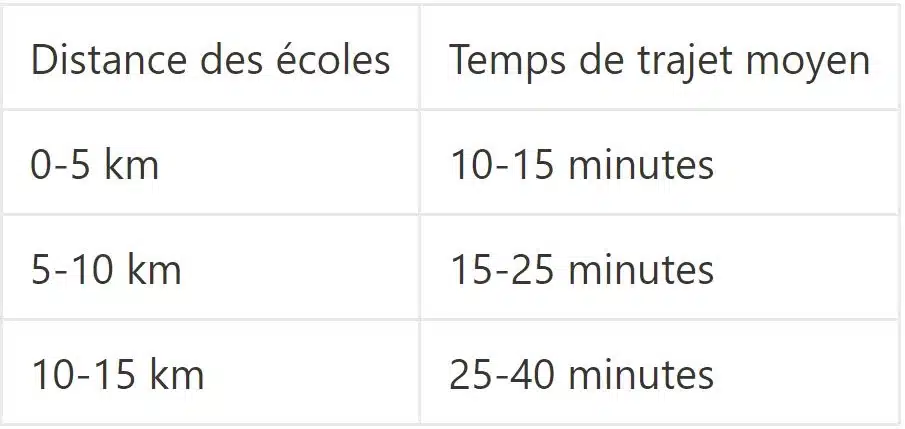 | Distance des écoles | Temps de trajet moyen |
|---|---|
| 0-5 km | 10-15 minutes |
| 5-10 km | 15-25 minutes |
| 10-15 km | 25-40 minutes |